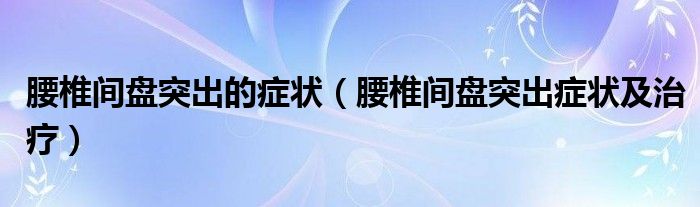 腰椎间盘突出的症状（腰椎间盘突出症状及治疗）